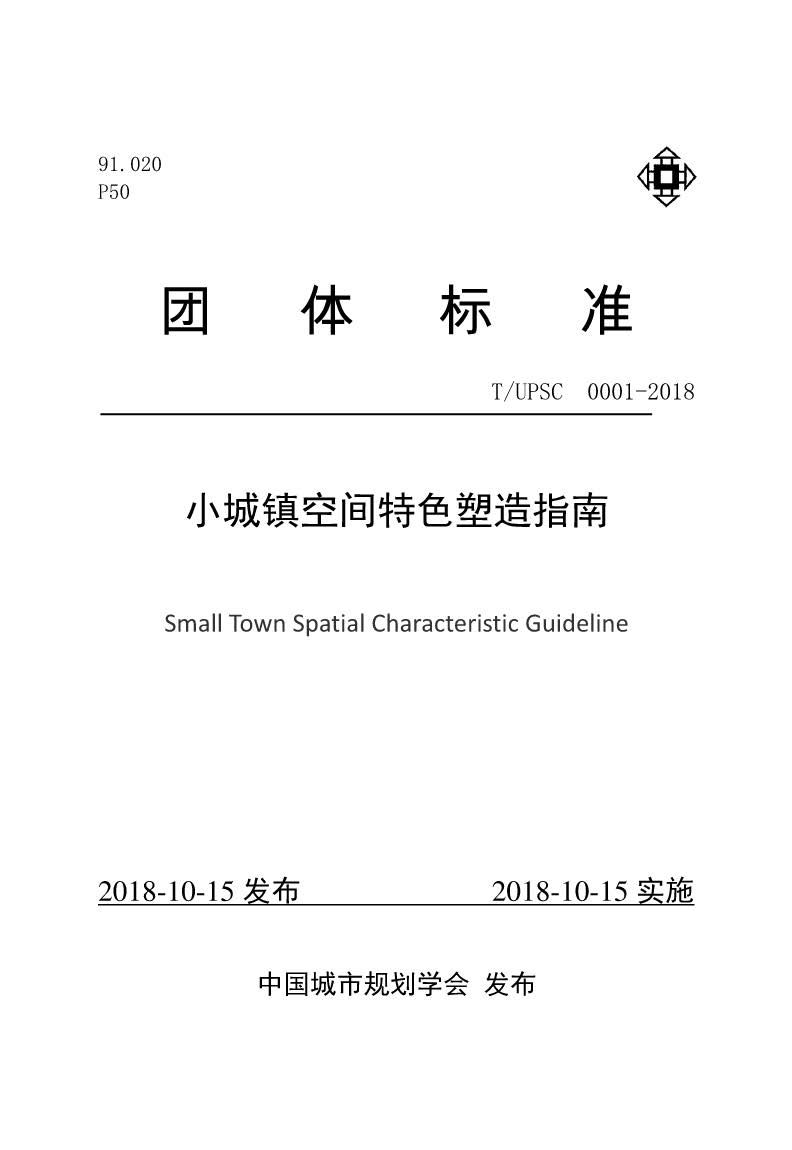 91.020
P50

团　体　标　准

T/UPSC　0001-2018

小城镇空间特色塑造指南

Small Town Spatial Characteristic Guideline

2018-10-15 发布　　　　2018-10-15 实施

中国城市规划学会　发布